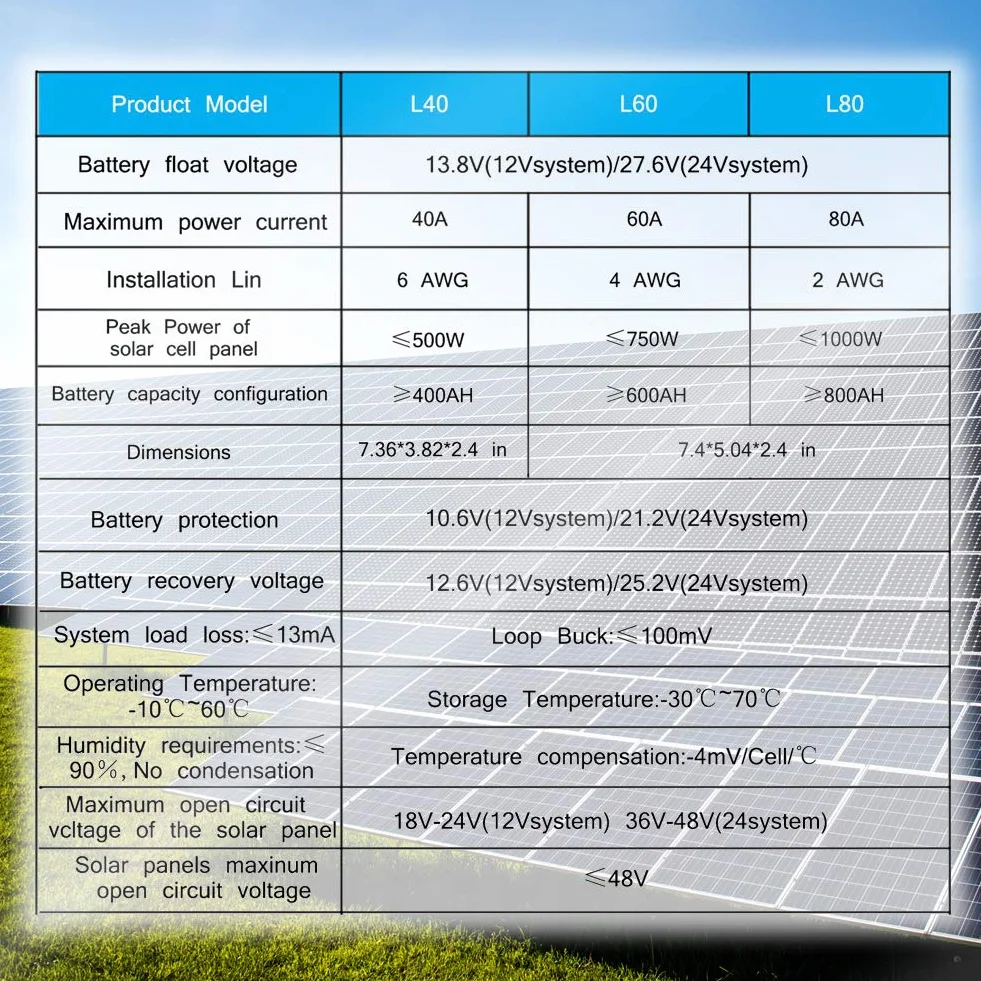 | Product Model | L40 | L60 | L80 |
|---|---|---|---|
| Battery float voltage | 13.8V(12Vsystem)/27.6V(24Vsystem) | | |
| Maximum power current | 40A | 60A | 80A |
| Installation Lin | 6 AWG | 4 AWG | 2 AWG |
| Peak Power of solar cell panel | ≤500W | ≤750W | ≤1000W |
| Battery capacity configuration | ≥400AH | ≥600AH | ≥800AH |
| Dimensions | 7.36\*3.82\*2.4 in | 7.4\*5.04\*2.4 in | |
| Battery protection | 10.6V(12Vsystem)/21.2V(24Vsystem) | | |
| Battery recovery voltage | 12.6V(12Vsystem)/25.2V(24Vsystem) | | |
| System load loss:≤13mA | Loop Buck:≤100mV | | |
| Operating Temperature: -10℃~60℃ | Storage Temperature:-30℃~70℃ | | |
| Humidity requirements:≤ 90%, No condensation | Temperature compensation:-4mV/Cell/℃ | | |
| Maximum open circuit vcltage of the solar panel | 18V-24V(12Vsystem) 36V-48V(24system) | | |
| Solar panels maxinum open circuit voltage | ≤48V | | |